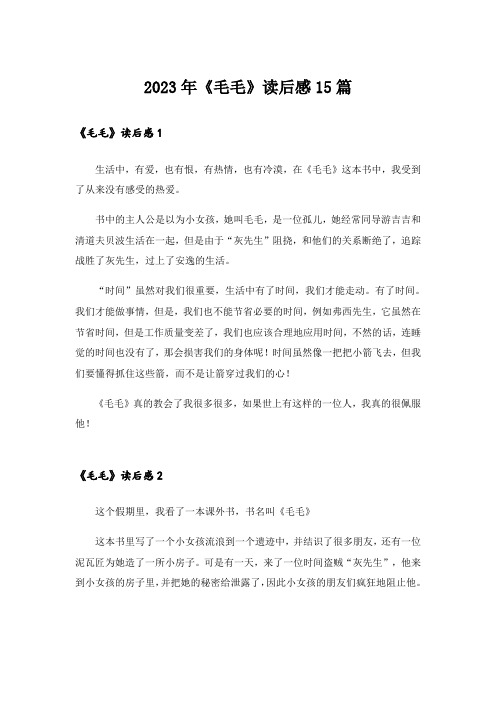 2023年《毛毛》读后感15篇

《毛毛》读后感1

生活中，有爱，也有恨，有热情，也有冷漠，在《毛毛》这本书中，我受到了从来没有感受的热爱。

书中的主人公是以为小女孩，她叫毛毛，是一位孤儿，她经常同导游吉吉和清道夫贝波生活在一起，但是由于“灰先生”阻挠，和他们的关系断绝了，追踪战胜了灰先生，过上了安逸的生活。

“时间”虽然对我们很重要，生活中有了时间，我们才能走动。有了时间。我们才能做事情，但是，我们也不能节省必要的时间，例如弗西先生，它虽然在节省时间，但是工作质量变差了，我们也应该合理地应用时间，不然的话，连睡觉的时间也没有了，那会损害我们的身体呢！时间虽然像一把把小箭飞去，但我们要懂得抓住这些箭，而不是让箭穿过我们的心！

《毛毛》真的教会了我很多很多，如果世上有这样的一位人，我真的很佩服他！

《毛毛》读后感2

这个假期里，我看了一本课外书，书名叫《毛毛》

这本书里写了一个小女孩流浪到一个遗迹中，并结识了很多朋友，还有一位泥瓦匠为她造了一所小房子。可是有一天，来了一位时间盗贼“灰先生”，他来到小女孩的房子里，并把她的秘密给泄露了，因此小女孩的朋友们疯狂地阻止他。